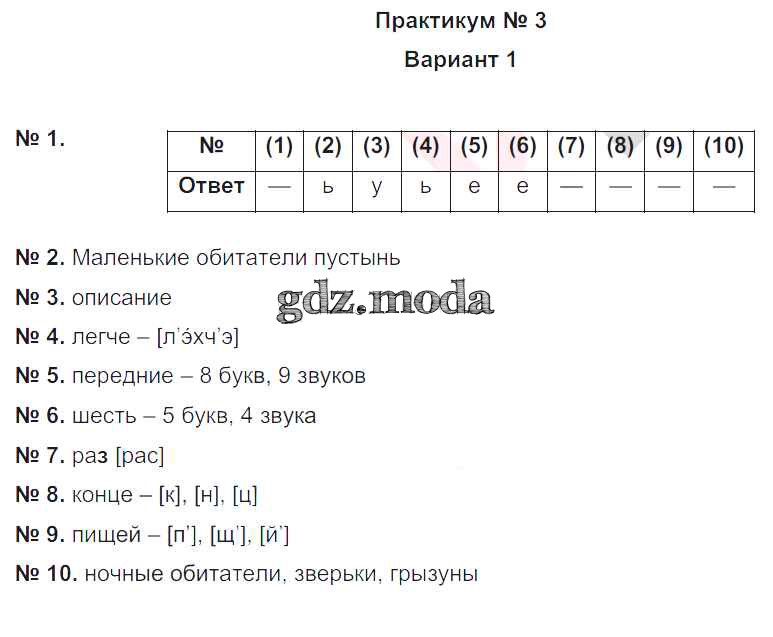 Практикум № 3
Вариант 1

№ 1.

| № | (1) | (2) | (3) | (4) | (5) | (6) | (7) | (8) | (9) | (10) |
|---|---|---|---|---|---|---|---|---|---|---|
| Ответ | — | ь | у | ь | е | е | — | — | — | — |

№ 2. Маленькие обитатели пустынь

№ 3. описание

gdz.moda

№ 4. легче – [л'э́хч'э]

№ 5. передние – 8 букв, 9 звуков

№ 6. шесть – 5 букв, 4 звука

№ 7. раз [рас]

№ 8. конце – [к], [н], [ц]

№ 9. пищей – [п'], [щ'], [й']

№ 10. ночные обитатели, зверьки, грызуны